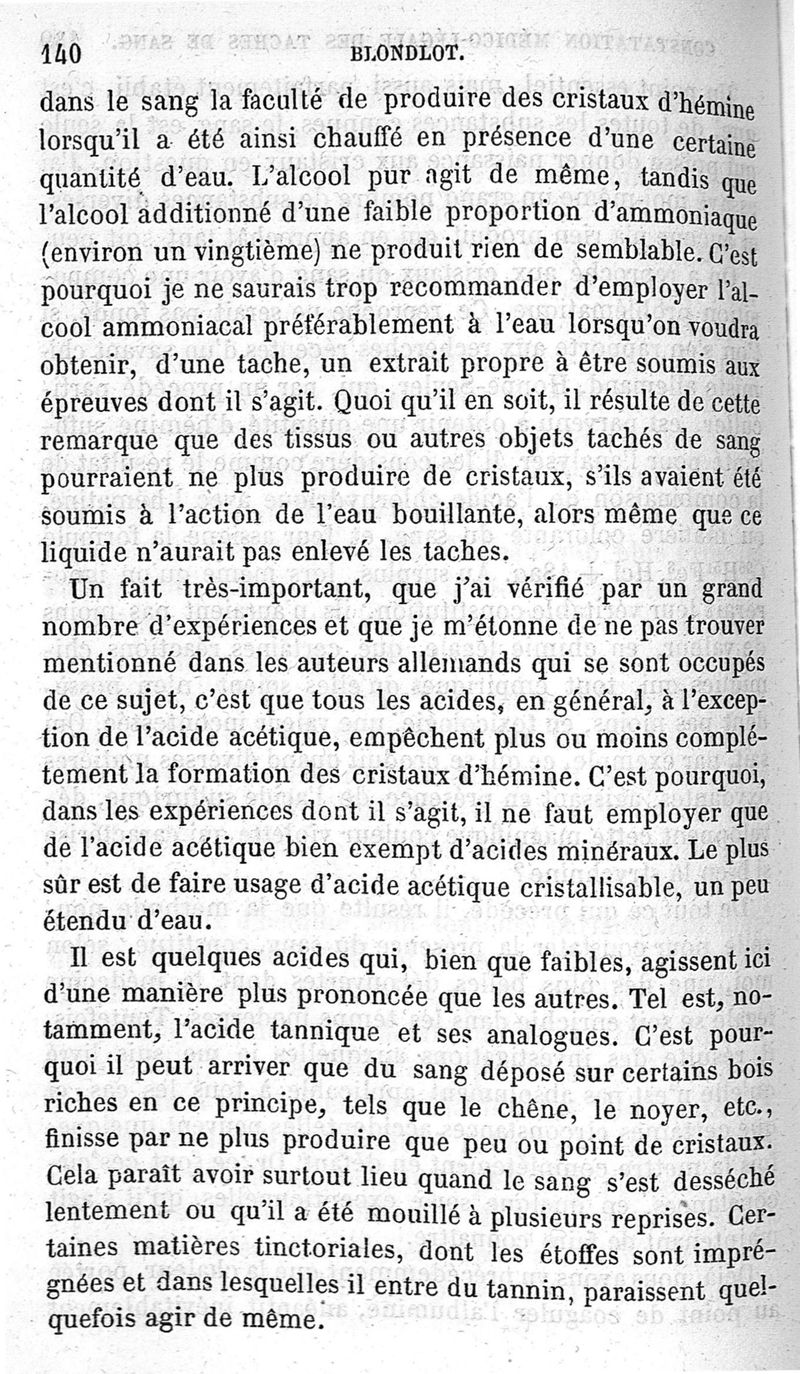 140 BLONDLOT.

dans le sang la faculté de produire des cristaux d'hémine lorsqu'il a été ainsi chauffé en présence d'une certaine quantité d'eau. L'alcool pur agit de même, tandis que l'alcool additionné d'une faible proportion d'ammoniaque (environ un vingtième) ne produit rien de semblable. C'est pourquoi je ne saurais trop recommander d'employer l'alcool ammoniacal préférablement à l'eau lorsqu'on voudra obtenir, d'une tache, un extrait propre à être soumis aux épreuves dont il s'agit. Quoi qu'il en soit, il résulte de cette remarque que des tissus ou autres objets tachés de sang pourraient ne plus produire de cristaux, s'ils avaient été soumis à l'action de l'eau bouillante, alors même que ce liquide n'aurait pas enlevé les taches.

Un fait très-important, que j'ai vérifié par un grand nombre d'expériences et que je m'étonne de ne pas trouver mentionné dans les auteurs allemands qui se sont occupés de ce sujet, c'est que tous les acides, en général, à l'exception de l'acide acétique, empêchent plus ou moins complétement la formation des cristaux d'hémine. C'est pourquoi, dans les expériences dont il s'agit, il ne faut employer que de l'acide acétique bien exempt d'acides minéraux. Le plus sûr est de faire usage d'acide acétique cristallisable, un peu étendu d'eau.

Il est quelques acides qui, bien que faibles, agissent ici d'une manière plus prononcée que les autres. Tel est, notamment, l'acide tannique et ses analogues. C'est pourquoi il peut arriver que du sang déposé sur certains bois riches en ce principe, tels que le chêne, le noyer, etc., finisse par ne plus produire que peu ou point de cristaux. Cela paraît avoir surtout lieu quand le sang s'est desséché lentement ou qu'il a été mouillé à plusieurs reprises. Certaines matières tinctoriales, dont les étoffes sont imprégnées et dans lesquelles il entre du tannin, paraissent quelquefois agir de même.